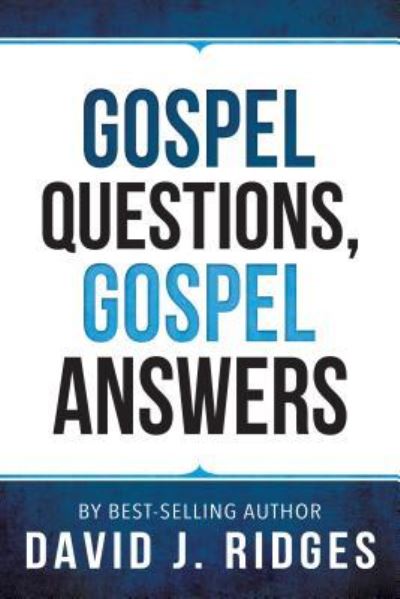 GOSPEL QUESTIONS, GOSPEL ANSWERS

BY BEST-SELLING AUTHOR
DAVID J. RIDGES